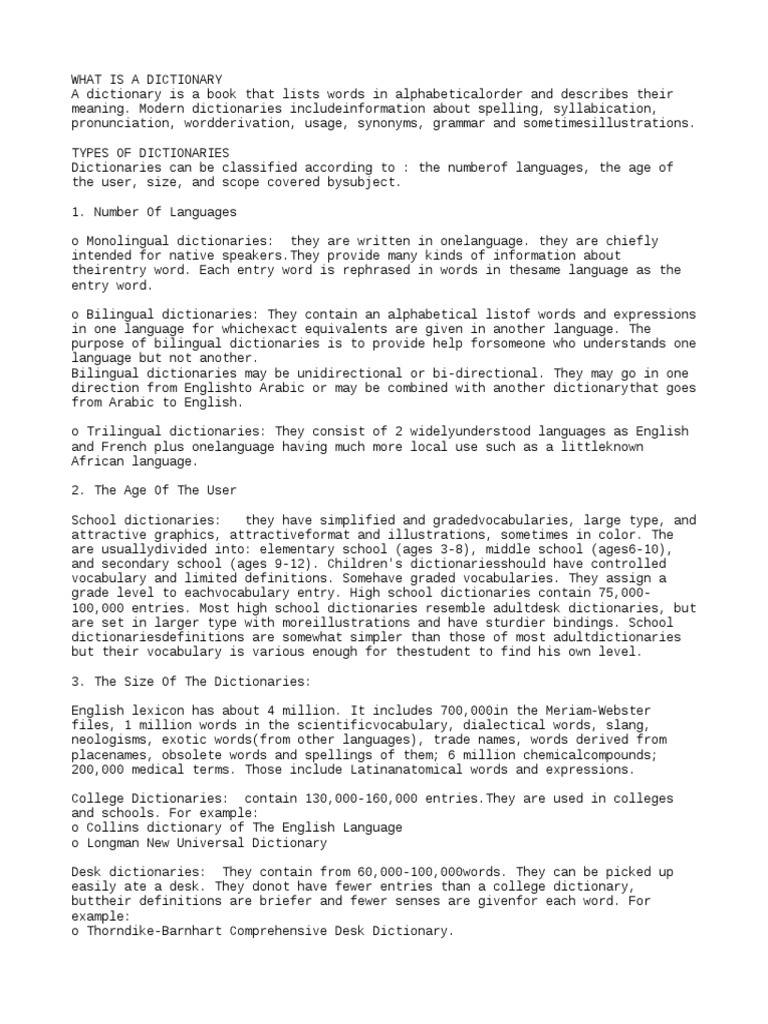 WHAT IS A DICTIONARY
A dictionary is a book that lists words in alphabeticalorder and describes their meaning. Modern dictionaries includeinformation about spelling, syllabication, pronunciation, wordderivation, usage, synonyms, grammar and sometimesillustrations.

TYPES OF DICTIONARIES
Dictionaries can be classified according to : the numberof languages, the age of the user, size, and scope covered bysubject.

1. Number Of Languages

o Monolingual dictionaries: they are written in onelanguage. they are chiefly intended for native speakers.They provide many kinds of information about theirentry word. Each entry word is rephrased in words in thesame language as the entry word.

o Bilingual dictionaries: They contain an alphabetical listof words and expressions in one language for whichexact equivalents are given in another language. The purpose of bilingual dictionaries is to provide help forsomeone who understands one language but not another.
Bilingual dictionaries may be unidirectional or bi-directional. They may go in one direction from Englishto Arabic or may be combined with another dictionarythat goes from Arabic to English.

o Trilingual dictionaries: They consist of 2 widelyunderstood languages as English and French plus onelanguage having much more local use such as a littleknown African language.

2. The Age Of The User

School dictionaries: they have simplified and gradedvocabularies, large type, and attractive graphics, attractiveformat and illustrations, sometimes in color. The are usuallydivided into: elementary school (ages 3-8), middle school (ages6-10), and secondary school (ages 9-12). Children's dictionariesshould have controlled vocabulary and limited definitions. Somehave graded vocabularies. They assign a grade level to eachvocabulary entry. High school dictionaries contain 75,000-100,000 entries. Most high school dictionaries resemble adultdesk dictionaries, but are set in larger type with moreillustrations and have sturdier bindings. School dictionariesdefinitions are somewhat simpler than those of most adultdictionaries but their vocabulary is various enough for thestudent to find his own level.

3. The Size Of The Dictionaries:

English lexicon has about 4 million. It includes 700,000in the Meriam-Webster files, 1 million words in the scientificvocabulary, dialectical words, slang, neologisms, exotic words(from other languages), trade names, words derived from placenames, obsolete words and spellings of them; 6 million chemicalcompounds; 200,000 medical terms. Those include Latinanatomical words and expressions.

College Dictionaries: contain 130,000-160,000 entries.They are used in colleges and schools. For example:
o Collins dictionary of The English Language
o Longman New Universal Dictionary

Desk dictionaries: They contain from 60,000-100,000words. They can be picked up easily ate a desk. They donot have fewer entries than a college dictionary, buttheir definitions are briefer and fewer senses are givenfor each word. For example:
o Thorndike-Barnhart Comprehensive Desk Dictionary.